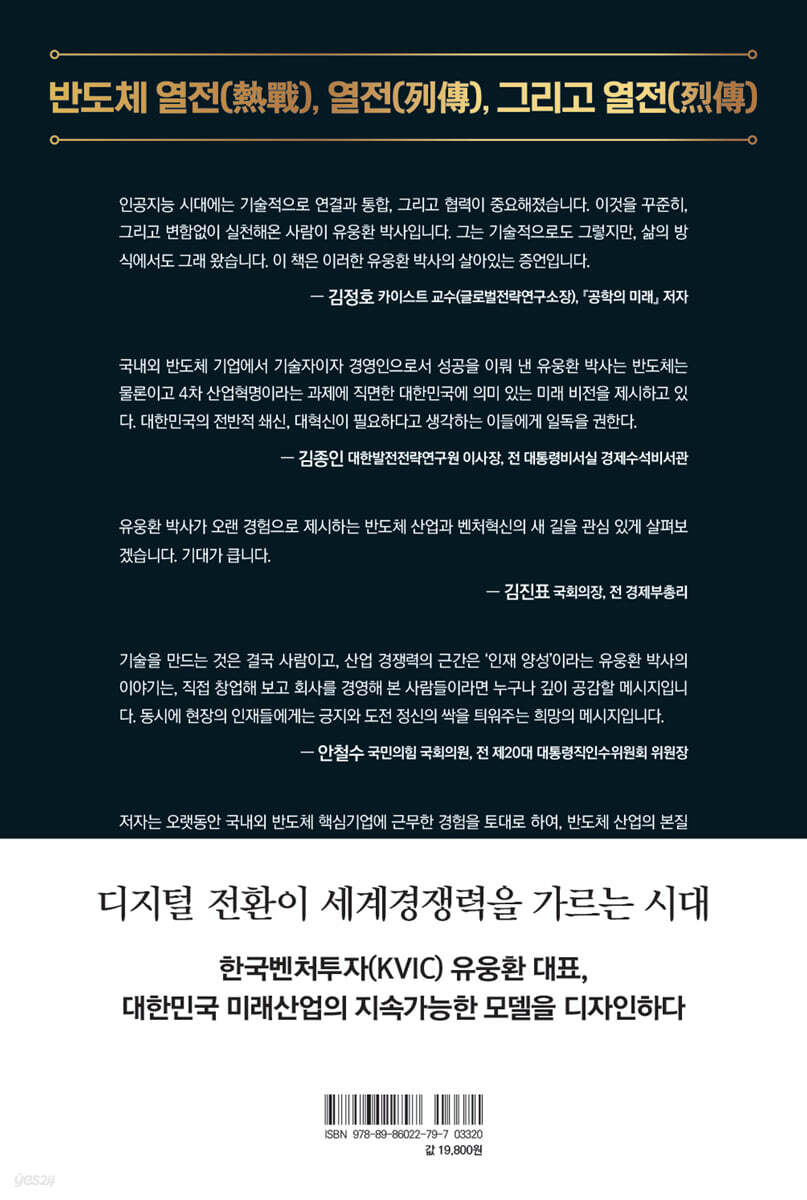 반도체 열전(熱戰), 열전(列傳), 그리고 열전(烈傳)

인공지능 시대에는 기술적으로 연결과 통합, 그리고 협력이 중요해졌습니다. 이것을 꾸준히, 그리고 변함없이 실천해온 사람이 유웅환 박사입니다. 그는 기술적으로도 그렇지만, 삶의 방식에서도 그래 왔습니다. 이 책은 이러한 유웅환 박사의 살아있는 증언입니다.

— 김정호 카이스트 교수(글로벌전략연구소장), 『공학의 미래』 저자

국내외 반도체 기업에서 기술자이자 경영인으로서 성공을 이뤄 낸 유웅환 박사는 반도체는 물론이고 4차 산업혁명이라는 과제에 직면한 대한민국에 의미 있는 미래 비전을 제시하고 있다. 대한민국의 전반적 쇄신, 대혁신이 필요하다고 생각하는 이들에게 일독을 권한다.

— 김종인 대한발전전략연구원 이사장, 전 대통령비서실 경제수석비서관

유웅환 박사가 오랜 경험으로 제시하는 반도체 산업과 벤처혁신의 새 길을 관심 있게 살펴보겠습니다. 기대가 큽니다.

— 김진표 국회의장, 전 경제부총리

기술을 만드는 것은 결국 사람이고, 산업 경쟁력의 근간은 '인재 양성'이라는 유웅환 박사의 이야기는, 직접 창업해 보고 회사를 경영해 본 사람들이라면 누구나 깊이 공감할 메시지입니다. 동시에 현장의 인재들에게는 긍지와 도전 정신의 싹을 틔워주는 희망의 메시지입니다.

— 안철수 국민의힘 국회의원, 전 제20대 대통령직인수위원회 위원장

저자는 오랫동안 국내외 반도체 핵심기업에 근무한 경험을 토대로 하여, 반도체 산업의 본질

디지털 전환이 세계경쟁력을 가르는 시대

한국벤처투자(KVIC) 유웅환 대표,
대한민국 미래산업의 지속가능한 모델을 디자인하다

ISBN 978-89-86022-79-7 03320
값 19,800원

yes24